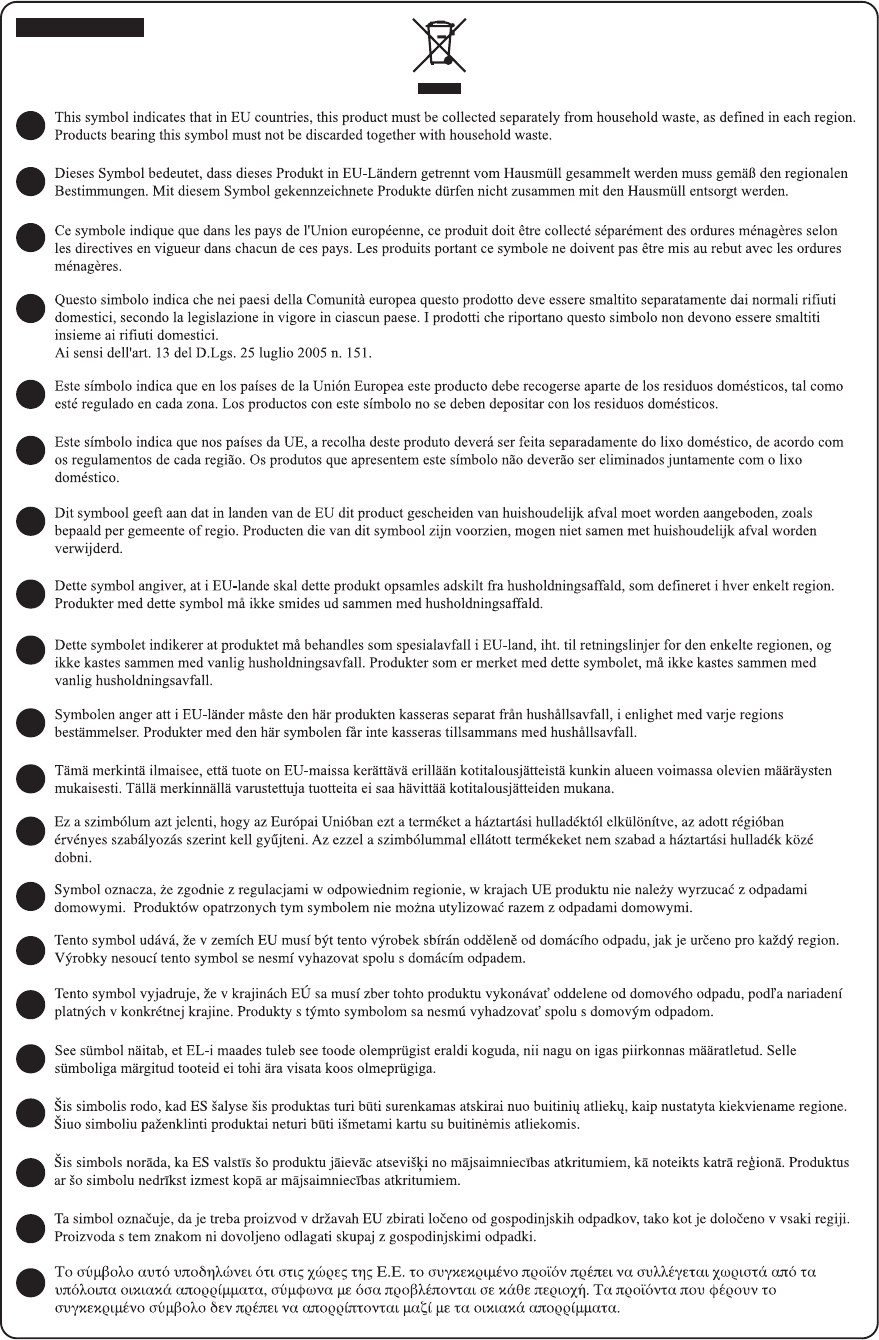 This symbol indicates that in EU countries, this product must be collected separately from household waste, as defined in each region. Products bearing this symbol must not be discarded together with household waste.

Dieses Symbol bedeutet, dass dieses Produkt in EU-Ländern getrennt vom Hausmüll gesammelt werden muss gemäß den regionalen Bestimmungen. Mit diesem Symbol gekennzeichnete Produkte dürfen nicht zusammen mit den Hausmüll entsorgt werden.

Ce symbole indique que dans les pays de l'Union européenne, ce produit doit être collecté séparément des ordures ménagères selon les directives en vigueur dans chacun de ces pays. Les produits portant ce symbole ne doivent pas être mis au rebut avec les ordures ménagères.

Questo simbolo indica che nei paesi della Comunità europea questo prodotto deve essere smaltito separatamente dai normali rifiuti domestici, secondo la legislazione in vigore in ciascun paese. I prodotti che riportano questo simbolo non devono essere smaltiti insieme ai rifiuti domestici.
Ai sensi dell'art. 13 del D.Lgs. 25 luglio 2005 n. 151.

Este símbolo indica que en los países de la Unión Europea este producto debe recogerse aparte de los residuos domésticos, tal como esté regulado en cada zona. Los productos con este símbolo no se deben depositar con los residuos domésticos.

Este símbolo indica que nos países da UE, a recolha deste produto deverá ser feita separadamente do lixo doméstico, de acordo com os regulamentos de cada região. Os produtos que apresentem este símbolo não deverão ser eliminados juntamente com o lixo doméstico.

Dit symbool geeft aan dat in landen van de EU dit product gescheiden van huishoudelijk afval moet worden aangeboden, zoals bepaald per gemeente of regio. Producten die van dit symbool zijn voorzien, mogen niet samen met huishoudelijk afval worden verwijderd.

Dette symbol angiver, at i EU-lande skal dette produkt opsamles adskilt fra husholdningsaffald, som defineret i hver enkelt region. Produkter med dette symbol må ikke smides ud sammen med husholdningsaffald.

Dette symbolet indikerer at produktet må behandles som spesialavfall i EU-land, iht. til retningslinjer for den enkelte regionen, og ikke kastes sammen med vanlig husholdningsavfall. Produkter som er merket med dette symbolet, må ikke kastes sammen med vanlig husholdningsavfall.

Symbolen anger att i EU-länder måste den här produkten kasseras separat från hushållsavfall, i enlighet med varje regions bestämmelser. Produkter med den här symbolen får inte kasseras tillsammans med hushållsavfall.

Tämä merkintä ilmaisee, että tuote on EU-maissa kerättävä erillään kotitalousjätteistä kunkin alueen voimassa olevien määräysten mukaisesti. Tällä merkinnällä varustettuja tuotteita ei saa hävittää kotitalousjätteiden mukana.

Ez a szimbólum azt jelenti, hogy az Európai Unióban ezt a terméket a háztartási hulladéktól elkülönítve, az adott régióban érvényes szabályozás szerint kell gyűjteni. Az ezzel a szimbólummal ellátott termékeket nem szabad a háztartási hulladék közé dobni.

Symbol oznacza, że zgodnie z regulacjami w odpowiednim regionie, w krajach UE produktu nie należy wyrzucać z odpadami domowymi. Produktów opatrzonych tym symbolem nie można utylizować razem z odpadami domowymi.

Tento symbol udává, že v zemích EU musí být tento výrobek sbírán odděleně od domácího odpadu, jak je určeno pro každý region. Výrobky nesoucí tento symbol se nesmí vyhazovat spolu s domácím odpadem.

Tento symbol vyjadruje, že v krajinách EÚ sa musí zber tohto produktu vykonávať oddelene od domového odpadu, podľa nariadení platných v konkrétnej krajine. Produkty s týmto symbolom sa nesmú vyhadzovať spolu s domovým odpadom.

See sümbol näitab, et EL-i maades tuleb see toode olemprügist eraldi koguda, nii nagu on igas piirkonnas määratletud. Selle sümboliga märgitud tooteid ei tohi ära visata koos olmeprügiga.

Šis simbolis rodo, kad ES šalyse šis produktas turi būti surenkamas atskirai nuo buitinių atliekų, kaip nustatyta kiekviename regione. Šiuo simboliu paženklinti produktai neturi būti išmetami kartu su buitinėmis atliekomis.

Šis simbols norāda, ka ES valstīs šo produktu jāievāc atsevišķi no mājsaimniecības atkritumiem, kā noteikts katrā reģionā. Produktus ar šo simbolu nedrīkst izmest kopā ar mājsaimniecības atkritumiem.

Ta simbol označuje, da je treba proizvod v državah EU zbirati ločeno od gospodinjskih odpadkov, tako kot je določeno v vsaki regiji. Proizvoda s tem znakom ni dovoljeno odlagati skupaj z gospodinjskimi odpadki.

Το σύμβολο αυτό υποδηλώνει ότι στις χώρες της Ε.Ε. το συγκεκριμένο προϊόν πρέπει να συλλέγεται χωριστά από τα υπόλοιπα οικιακά απορρίμματα, σύμφωνα με όσα προβλέπονται σε κάθε περιοχή. Τα προϊόντα που φέρουν το συγκεκριμένο σύμβολο δεν πρέπει να απορρίπτονται μαζί με τα οικιακά απορρίμματα.